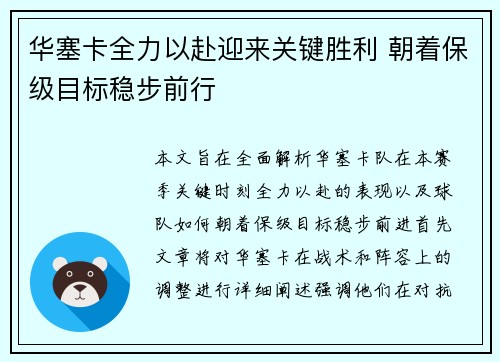 华塞卡全力以赴迎来关键胜利 朝着保级目标稳步前行

本文旨在全面解析华塞卡队在本赛季关键时刻全力以赴的表现以及球队如何朝着保级目标稳步前进首先文章将对华塞卡在战术和阵容上的调整进行详细阐述强调他们在对抗